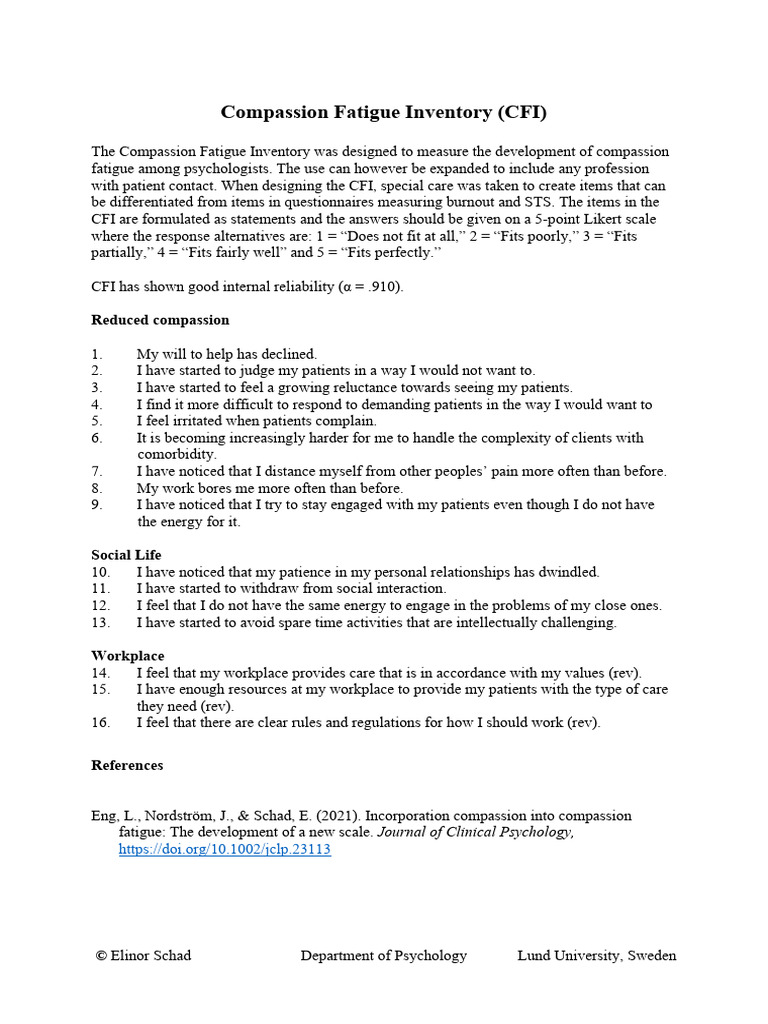 Compassion Fatigue Inventory (CFI)

The Compassion Fatigue Inventory was designed to measure the development of compassion fatigue among psychologists. The use can however be expanded to include any profession with patient contact. When designing the CFI, special care was taken to create items that can be differentiated from items in questionnaires measuring burnout and STS. The items in the CFI are formulated as statements and the answers should be given on a 5-point Likert scale where the response alternatives are: 1 = "Does not fit at all," 2 = "Fits poorly," 3 = "Fits partially," 4 = "Fits fairly well" and 5 = "Fits perfectly."

CFI has shown good internal reliability (α = .910).

Reduced compassion

1. My will to help has declined.
2. I have started to judge my patients in a way I would not want to.
3. I have started to feel a growing reluctance towards seeing my patients.
4. I find it more difficult to respond to demanding patients in the way I would want to
5. I feel irritated when patients complain.
6. It is becoming increasingly harder for me to handle the complexity of clients with comorbidity.
7. I have noticed that I distance myself from other peoples' pain more often than before.
8. My work bores me more often than before.
9. I have noticed that I try to stay engaged with my patients even though I do not have the energy for it.

Social Life
10. I have noticed that my patience in my personal relationships has dwindled.
11. I have started to withdraw from social interaction.
12. I feel that I do not have the same energy to engage in the problems of my close ones.
13. I have started to avoid spare time activities that are intellectually challenging.

Workplace
14. I feel that my workplace provides care that is in accordance with my values (rev).
15. I have enough resources at my workplace to provide my patients with the type of care they need (rev).
16. I feel that there are clear rules and regulations for how I should work (rev).

References

Eng, L., Nordström, J., & Schad, E. (2021). Incorporation compassion into compassion fatigue: The development of a new scale. Journal of Clinical Psychology, https://doi.org/10.1002/jclp.23113

© Elinor Schad Department of Psychology Lund University, Sweden